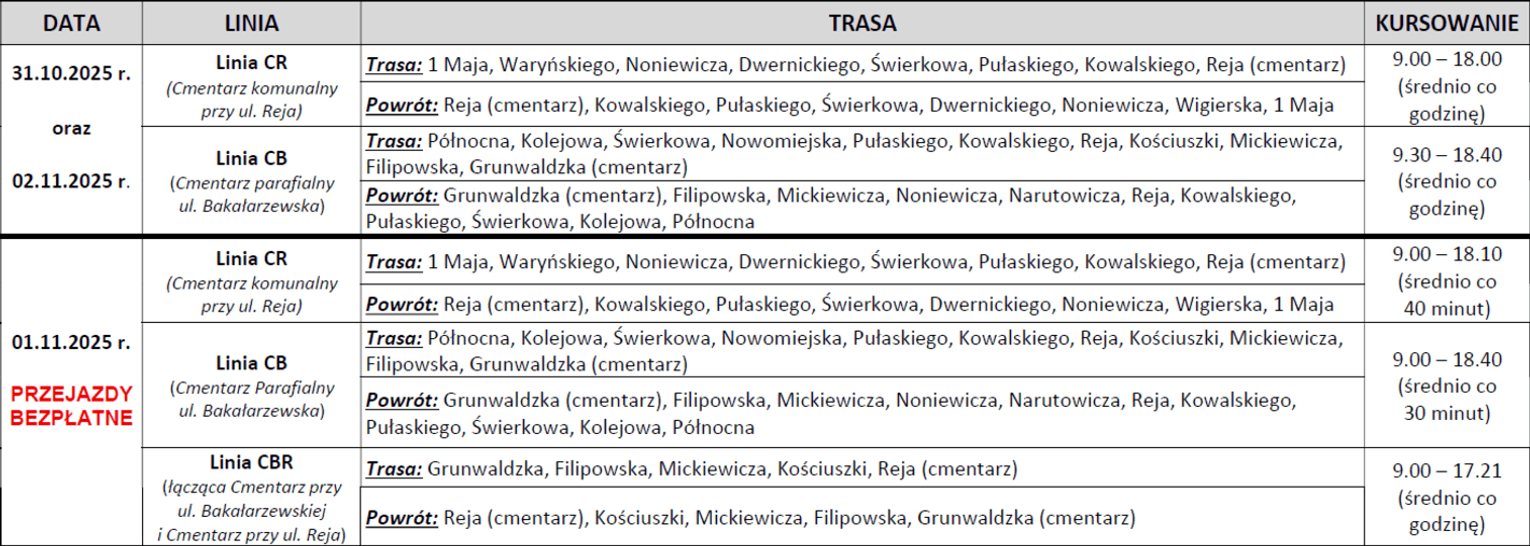 | DATA | LINIA | TRASA | KURSOWANIE |
|---|---|---|---|
| 31.10.2025 r. oraz 02.11.2025 r. | Linia CR (Cmentarz komunalny przy ul. Reja) | Trasa: 1 Maja, Waryńskiego, Noniewicza, Dwernickiego, Świerkowa, Pułaskiego, Kowalskiego, Reja (cmentarz) | 9.00 – 18.00 (średnio co godzinę) |
| | | Powrót: Reja (cmentarz), Kowalskiego, Pułaskiego, Świerkowa, Dwernickiego, Noniewicza, Wigierska, 1 Maja | |
| | Linia CB (Cmentarz parafialny ul. Bakałarzewska) | Trasa: Północna, Kolejowa, Świerkowa, Nowomiejska, Pułaskiego, Kowalskiego, Reja, Kościuszki, Mickiewicza, Filipowska, Grunwaldzka (cmentarz) | 9.30 – 18.40 (średnio co godzinę) |
| | | Powrót: Grunwaldzka (cmentarz), Filipowska, Mickiewicza, Noniewicza, Narutowicza, Reja, Kowalskiego, Pułaskiego, Świerkowa, Kolejowa, Północna | |
| 01.11.2025 r. PRZEJAZDY BEZPŁATNE | Linia CR (Cmentarz komunalny przy ul. Reja) | Trasa: 1 Maja, Waryńskiego, Noniewicza, Dwernickiego, Świerkowa, Pułaskiego, Kowalskiego, Reja (cmentarz) | 9.00 – 18.10 (średnio co 40 minut) |
| | | Powrót: Reja (cmentarz), Kowalskiego, Pułaskiego, Świerkowa, Dwernickiego, Noniewicza, Wigierska, 1 Maja | |
| | Linia CB (Cmentarz Parafialny ul. Bakałarzewska) | Trasa: Północna, Kolejowa, Świerkowa, Nowomiejska, Pułaskiego, Kowalskiego, Reja, Kościuszki, Mickiewicza, Filipowska, Grunwaldzka (cmentarz) | 9.00 – 18.40 (średnio co 30 minut) |
| | | Powrót: Grunwaldzka (cmentarz), Filipowska, Mickiewicza, Noniewicza, Narutowicza, Reja, Kowalskiego, Pułaskiego, Świerkowa, Kolejowa, Północna | |
| | Linia CBR (łącząca Cmentarz przy ul. Bakałarzewskiej i Cmentarz przy ul. Reja) | Trasa: Grunwaldzka, Filipowska, Mickiewicza, Kościuszki, Reja (cmentarz) | 9.00 – 17.21 (średnio co godzinę) |
| | | Powrót: Reja (cmentarz), Kościuszki, Mickiewicza, Filipowska, Grunwaldzka (cmentarz) | |